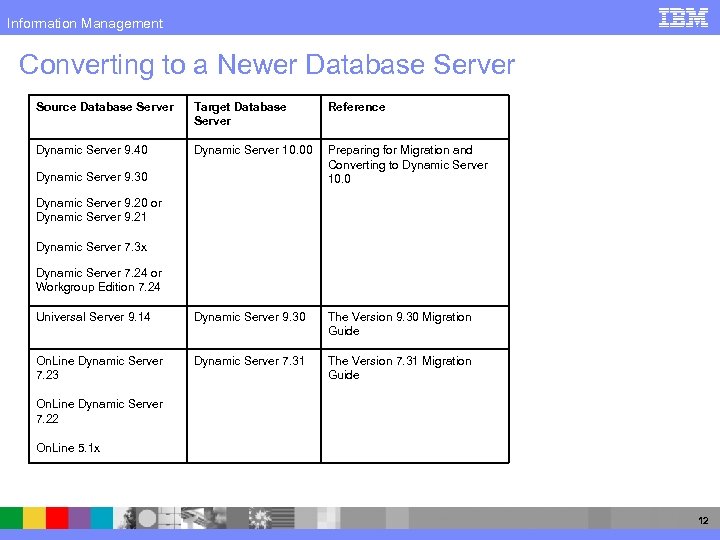 Information Management

IBM

Converting to a Newer Database Server

| Source Database Server | Target Database Server | Reference |
|---|---|---|
| Dynamic Server 9.40 Dynamic Server 9.30 Dynamic Server 9.20 or Dynamic Server 9.21 Dynamic Server 7.3x Dynamic Server 7.24 or Workgroup Edition 7.24 | Dynamic Server 10.00 | Preparing for Migration and Converting to Dynamic Server 10.0 |
| Universal Server 9.14 | Dynamic Server 9.30 | The Version 9.30 Migration Guide |
| OnLine Dynamic Server 7.23 OnLine Dynamic Server 7.22 OnLine 5.1x | Dynamic Server 7.31 | The Version 7.31 Migration Guide |

12